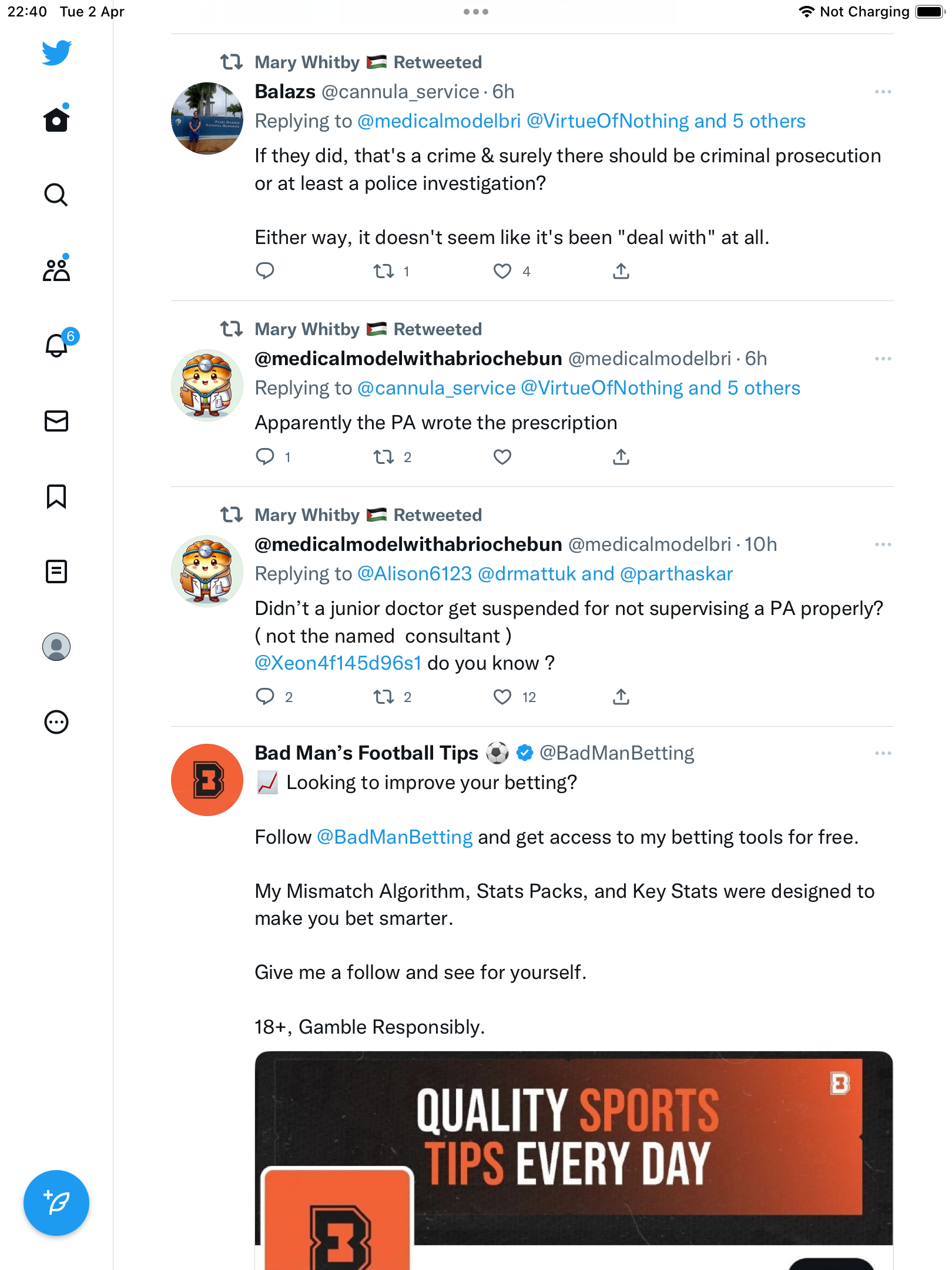 22:40 Tue 2 Apr

Not Charging

6

Mary Whitby 🇵🇸 Retweeted

Balazs @cannula_service · 6h

Replying to @medicalmodelbri @VirtueOfNothing and 5 others

If they did, that's a crime & surely there should be criminal prosecution or at least a police investigation?

Either way, it doesn't seem like it's been "deal with" at all.

1 4

Mary Whitby 🇵🇸 Retweeted

@medicalmodelwithabriochebun @medicalmodelbri · 6h

Replying to @cannula_service @VirtueOfNothing and 5 others

Apparently the PA wrote the prescription

1 2

Mary Whitby 🇵🇸 Retweeted

@medicalmodelwithabriochebun @medicalmodelbri · 10h

Replying to @Alison6123 @drmattuk and @parthaskar

Didn't a junior doctor get suspended for not supervising a PA properly?
( not the named consultant )
@Xeon4f145d96s1 do you know ?

2 2 12

Bad Man's Football Tips ⚽ @BadManBetting

📈 Looking to improve your betting?

Follow @BadManBetting and get access to my betting tools for free.

My Mismatch Algorithm, Stats Packs, and Key Stats were designed to make you bet smarter.

Give me a follow and see for yourself.

18+, Gamble Responsibly.

QUALITY SPORTS TIPS EVERY DAY